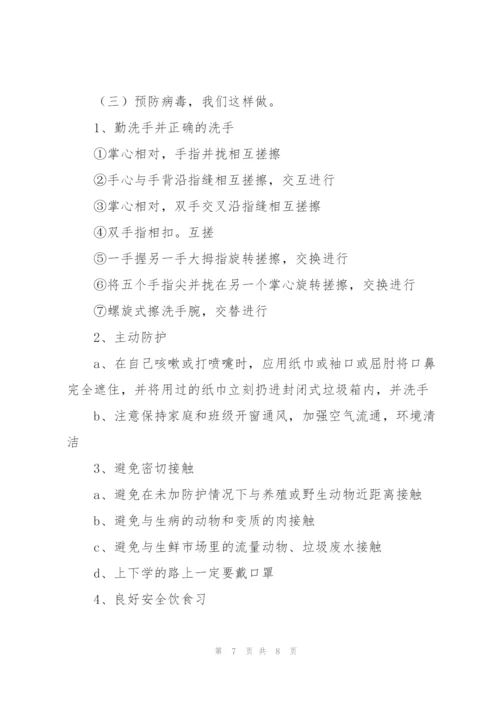 （三）预防病毒，我们这样做。

1、勤洗手并正确的洗手

①掌心相对，手指并拢相互搓擦

②手心与手背沿指缝相互搓擦，交互进行

③掌心相对，双手交叉沿指缝相互搓擦

④双手指相扣。互搓

⑤一手握另一手大拇指旋转搓擦，交换进行

⑥将五个手指尖并拢在另一个掌心旋转搓擦，交换进行

⑦螺旋式擦洗手腕，交替进行

2、主动防护

a、在自己咳嗽或打喷嚏时，应用纸巾或袖口或屈肘将口鼻完全遮住，并将用过的纸巾立刻扔进封闭式垃圾箱内，并洗手

b、注意保持家庭和班级开窗通风，加强空气流通，环境清洁

3、避免密切接触

a、避免在未加防护情况下与养殖或野生动物近距离接触

b、避免与生病的动物和变质的肉接触

c、避免与生鲜市场里的流量动物、垃圾废水接触

d、上下学的路上一定要戴口罩

4、良好安全饮食习

第 7 页 共 8 页